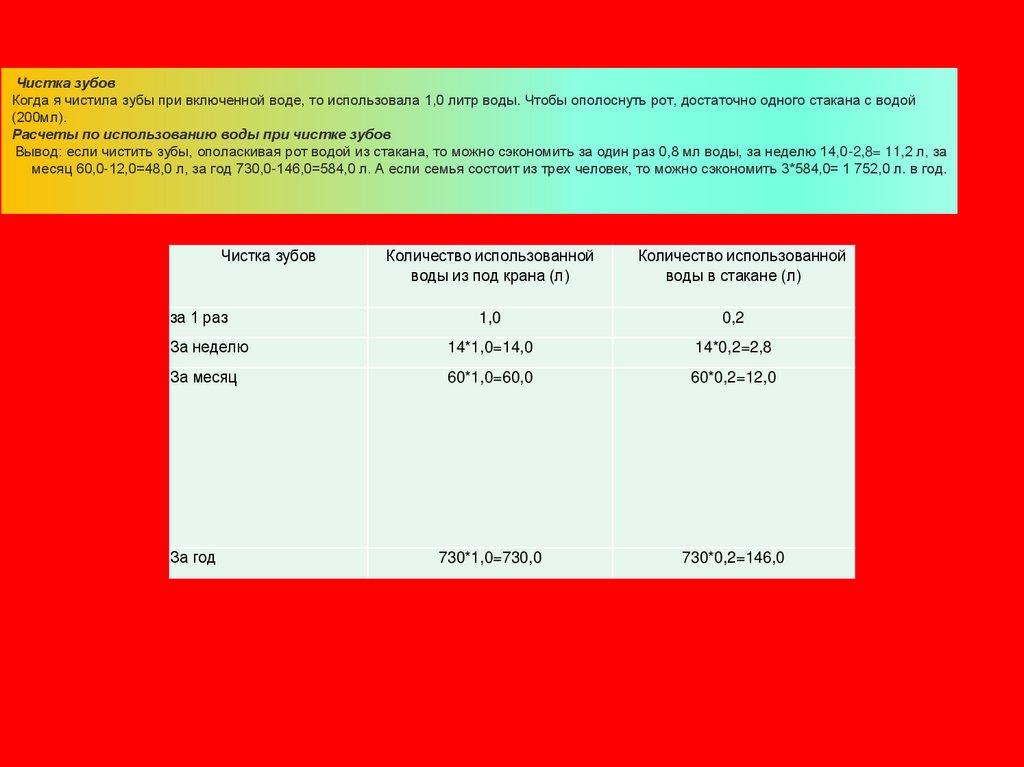 Чистка зубов
Когда я чистила зубы при включенной воде, то использовала 1,0 литр воды. Чтобы ополоснуть рот, достаточно одного стакана с водой (200мл).
Расчеты по использованию воды при чистке зубов
Вывод: если чистить зубы, ополаскивая рот водой из стакана, то можно сэкономить за один раз 0,8 мл воды, за неделю 14,0-2,8= 11,2 л, за месяц 60,0-12,0=48,0 л, за год 730,0-146,0=584,0 л. А если семья состоит из трех человек, то можно сэкономить 3*584,0= 1 752,0 л. в год.

| Чистка зубов | Количество использованной воды из под крана (л) | Количество использованной воды в стакане (л) |
|---|---|---|
| за 1 раз | 1,0 | 0,2 |
| За неделю | 14*1,0=14,0 | 14*0,2=2,8 |
| За месяц | 60*1,0=60,0 | 60*0,2=12,0 |
| За год | 730*1,0=730,0 | 730*0,2=146,0 |